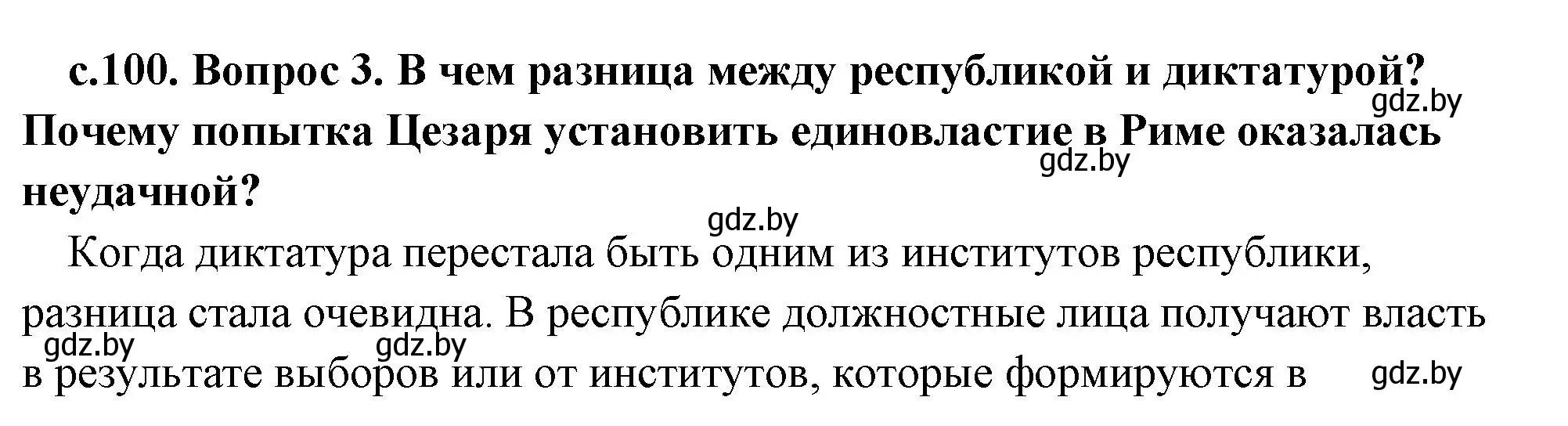 с.100. Вопрос 3. В чем разница между республикой и диктатурой? Почему попытка Цезаря установить единовластие в Риме оказалась неудачной?

gdz.by
gdz.by
gdz.by

Когда диктатура перестала быть одним из институтов республики, разница стала очевидна. В республике должностные лица получают власть в результате выборов или от институтов, которые формируются в

gdz.by
gdz.by
gdz.by